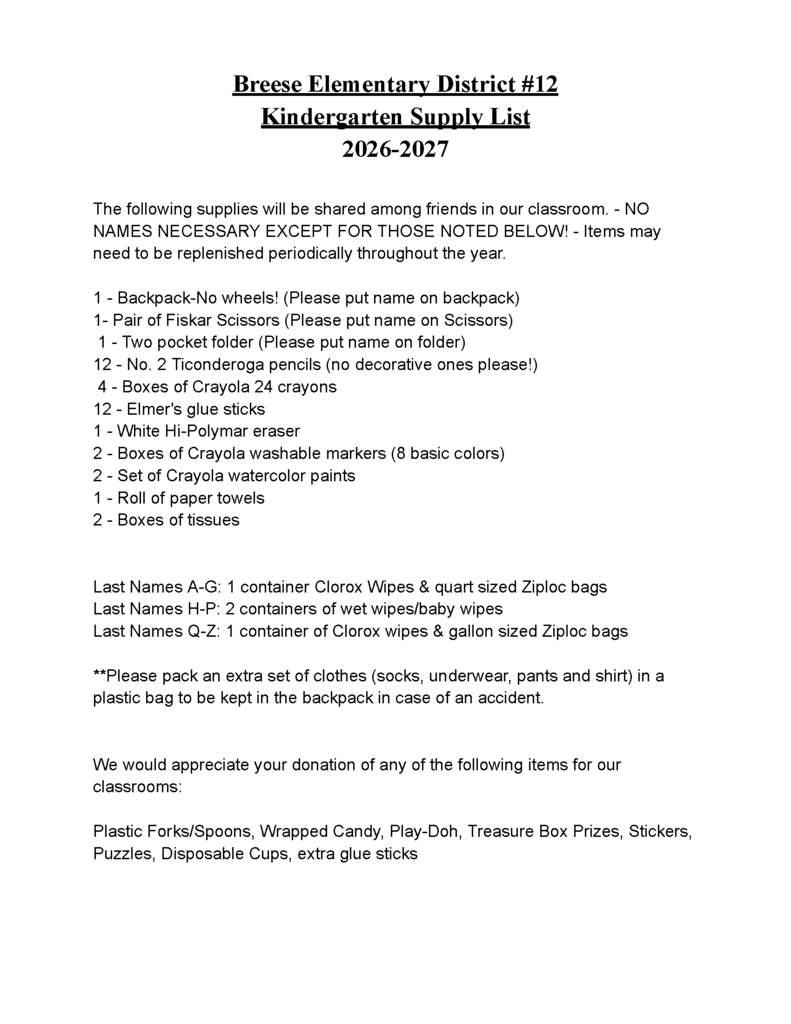 Breese Elementary District #12
Kindergarten Supply List
2026-2027

The following supplies will be shared among friends in our classroom. - NO NAMES NECESSARY EXCEPT FOR THOSE NOTED BELOW! - Items may need to be replenished periodically throughout the year.

1 - Backpack-No wheels! (Please put name on backpack)
1- Pair of Fiskar Scissors (Please put name on Scissors)
1 - Two pocket folder (Please put name on folder)
12 - No. 2 Ticonderoga pencils (no decorative ones please!)
4 - Boxes of Crayola 24 crayons
12 - Elmer's glue sticks
1 - White Hi-Polymar eraser
2 - Boxes of Crayola washable markers (8 basic colors)
2 - Set of Crayola watercolor paints
1 - Roll of paper towels
2 - Boxes of tissues

Last Names A-G: 1 container Clorox Wipes & quart sized Ziploc bags
Last Names H-P: 2 containers of wet wipes/baby wipes
Last Names Q-Z: 1 container of Clorox wipes & gallon sized Ziploc bags

**Please pack an extra set of clothes (socks, underwear, pants and shirt) in a plastic bag to be kept in the backpack in case of an accident.

We would appreciate your donation of any of the following items for our classrooms:

Plastic Forks/Spoons, Wrapped Candy, Play-Doh, Treasure Box Prizes, Stickers, Puzzles, Disposable Cups, extra glue sticks